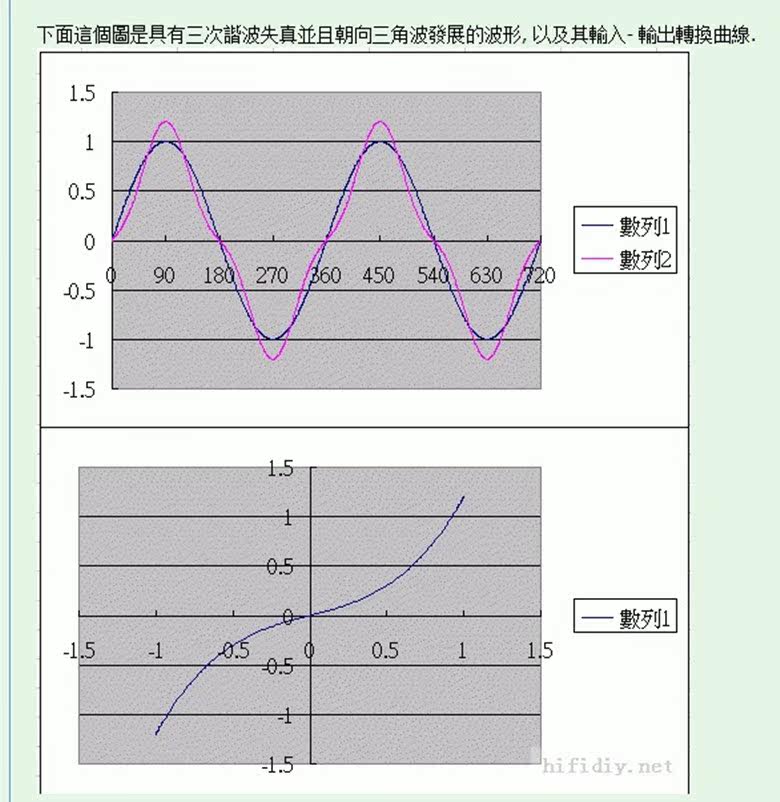 下面這個圖是具有三次諧波失真並且朝向三角波發展的波形, 以及其輸入 - 輸出轉換曲線.

1.5
1
0.5
0
-0.5
-1
-1.5
0 90 180 270 360 450 540 630 720

數列1
數列2

1.5
1
0.5
0
-0.5
-1
-1.5
-1.5 -1 -0.5 0 0.5 1 1.5

數列1

hifidiy.net